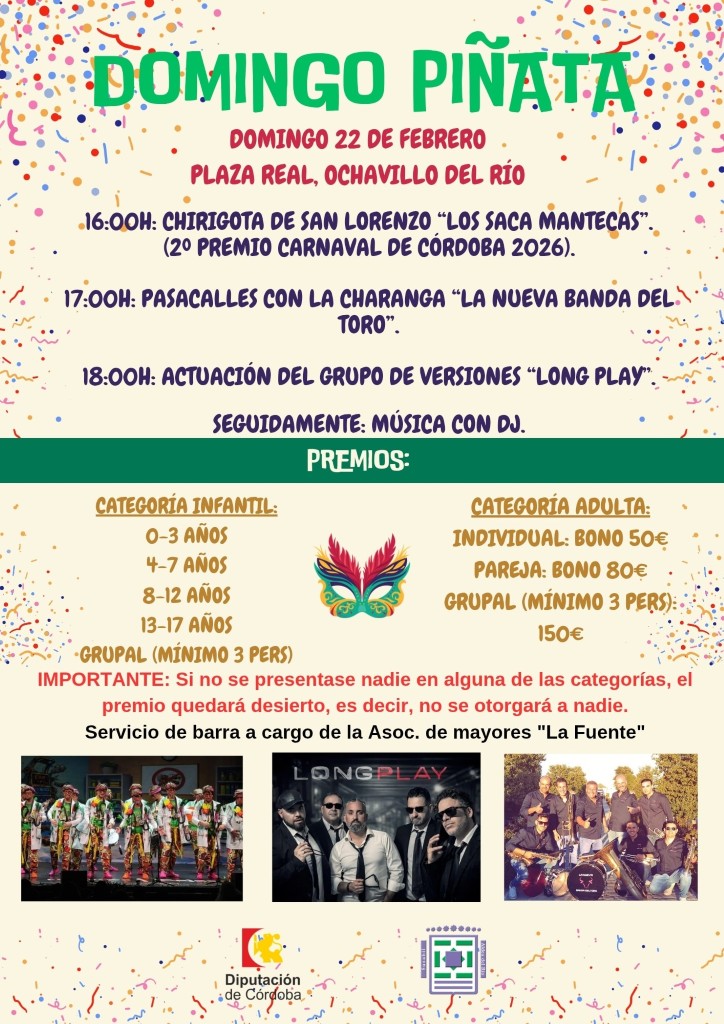 DOMINGO PIÑATA

DOMINGO 22 DE FEBRERO

PLAZA REAL, OCHAVILLO DEL RÍO

16:00H: CHIRIGOTA DE SAN LORENZO "LOS SACA MANTECAS". (2º PREMIO CARNAVAL DE CÓRDOBA 2026).

17:00H: PASACALLES CON LA CHARANGA "LA NUEVA BANDA DEL TORO".

18:00H: ACTUACIÓN DEL GRUPO DE VERSIONES "LONG PLAY".

SEGUIDAMENTE: MÚSICA CON DJ.

PREMIOS:

CATEGORÍA INFANTIL:
0-3 AÑOS
4-7 AÑOS
8-12 AÑOS
13-17 AÑOS
GRUPAL (MÍNIMO 3 PERS)

CATEGORÍA ADULTA:
INDIVIDUAL: BONO 50€
PAREJA: BONO 80€
GRUPAL (MÍNIMO 3 PERS):
150€

IMPORTANTE: Si no se presentase nadie en alguna de las categorías, el premio quedará desierto, es decir, no se otorgará a nadie.

Servicio de barra a cargo de la Asoc. de mayores "La Fuente"

LONGPLAY

Diputación de Córdoba